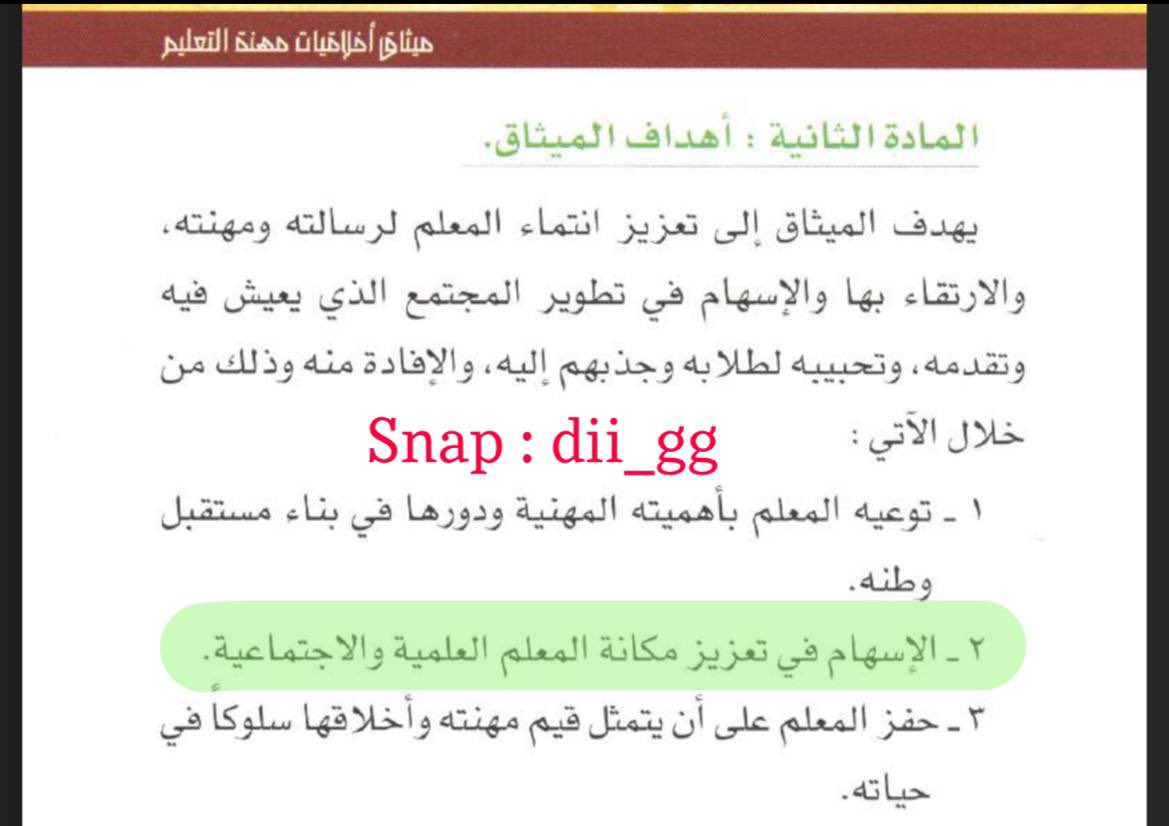 ميثاق أخلاقيات مهنة التعليم

المادة الثانية : أهداف الميثاق.

يهدف الميثاق إلى تعزيز انتماء المعلم لرسالته ومهنته، والارتقاء بها والإسهام في تطوير المجتمع الذي يعيش فيه وتقدمه، وتحبيبه لطلابه وجذبهم إليه، والإفادة منه وذلك من خلال الآتي :

١ - توعيه المعلم بأهميته المهنية ودورها في بناء مستقبل وطنه.

٢ - الإسهام في تعزيز مكانة المعلم العلمية والاجتماعية.

٣ - حفز المعلم على أن يتمثل قيم مهنته وأخلاقها سلوكاً في حياته.

Snap : dii_gg